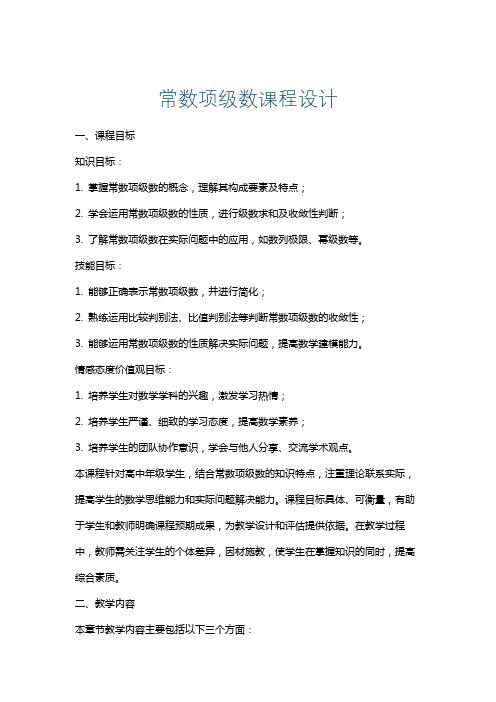 常数项级数课程设计

一、课程目标

知识目标：

1. 掌握常数项级数的概念，理解其构成要素及特点；

2. 学会运用常数项级数的性质，进行级数求和及收敛性判断；

3. 了解常数项级数在实际问题中的应用，如数列极限、幂级数等。

技能目标：

1. 能够正确表示常数项级数，并进行简化；

2. 熟练运用比较判别法、比值判别法等判断常数项级数的收敛性；

3. 能够运用常数项级数的性质解决实际问题，提高数学建模能力。

情感态度价值观目标：

1. 培养学生对数学学科的兴趣，激发学习热情；

2. 培养学生严谨、细致的学习态度，提高数学素养；

3. 培养学生的团队协作意识，学会与他人分享、交流学术观点。

本课程针对高中年级学生，结合常数项级数的知识特点，注重理论联系实际，提高学生的数学思维能力和实际问题解决能力。课程目标具体、可衡量，有助于学生和教师明确课程预期成果，为教学设计和评估提供依据。在教学过程中，教师需关注学生的个体差异，因材施教，使学生在掌握知识的同时，提高综合素质。

二、教学内容

本章节教学内容主要包括以下三个方面：